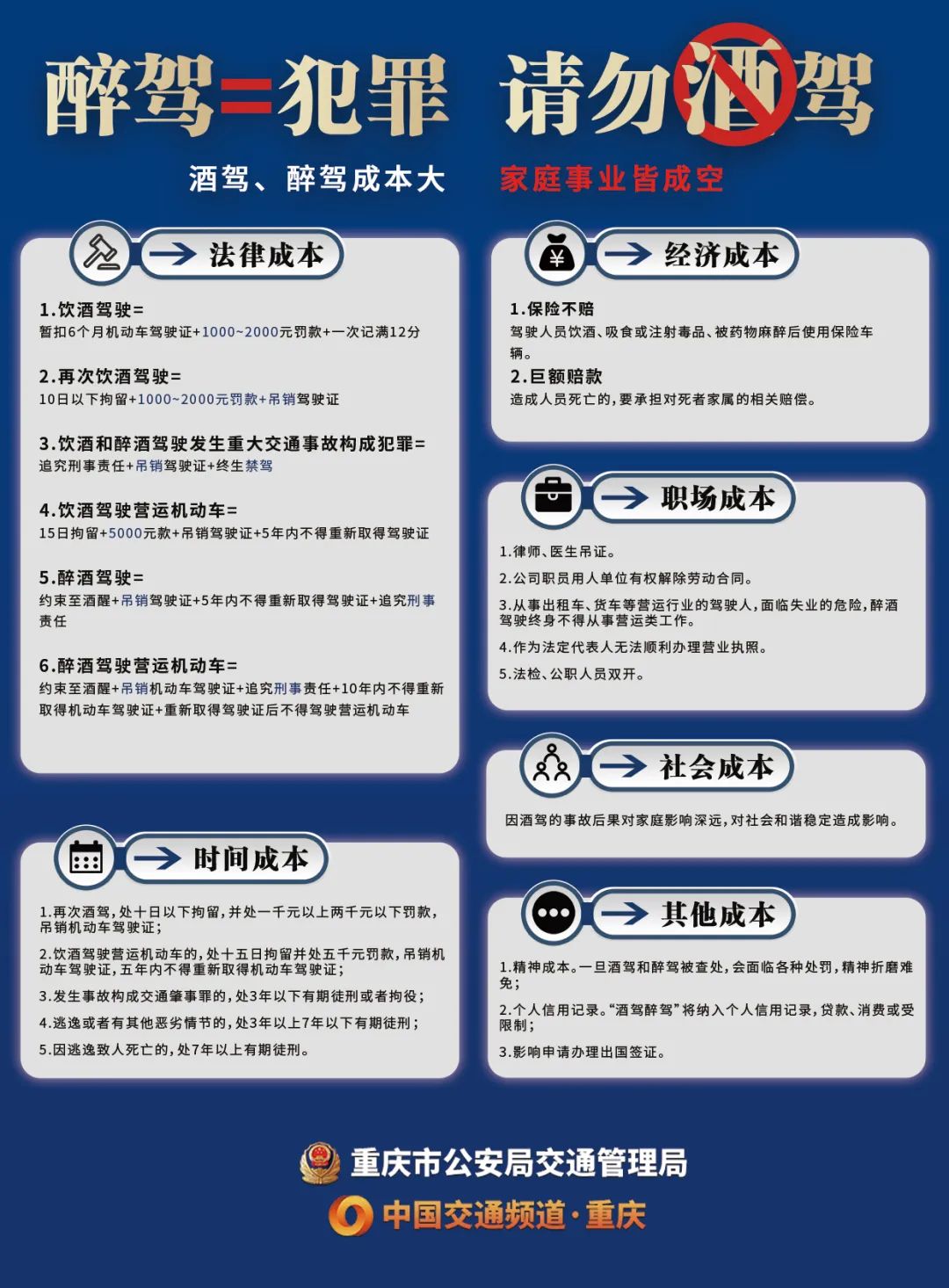 醉驾=犯罪 请勿酒驾

酒驾、醉驾成本大 家庭事业皆成空

法律成本

1.饮酒驾驶=
暂扣6个月机动车驾驶证+1000~2000元罚款+一次记满12分

2.再次饮酒驾驶=
10日以下拘留+1000~2000元罚款+吊销驾驶证

3.饮酒和醉酒驾驶发生重大交通事故构成犯罪=
追究刑事责任+吊销驾驶证+终生禁驾

4.饮酒驾驶营运机动车=
15日拘留+5000元款+吊销驾驶证+5年内不得重新取得驾驶证

5.醉酒驾驶=
约束至酒醒+吊销驾驶证+5年内不得重新取得驾驶证+追究刑事责任

6.醉酒驾驶营运机动车=
约束至酒醒+吊销机动车驾驶证+追究刑事责任+10年内不得重新取得机动车驾驶证+重新取得驾驶证后不得驾驶营运机动车

时间成本

1.再次酒驾，处十日以下拘留，并处一千元以上两千元以下罚款，吊销机动车驾驶证；
2.饮酒驾驶营运机动车的，处十五日拘留并处五千元罚款，吊销机动车驾驶证，五年内不得重新取得机动车驾驶证；
3.发生事故构成交通肇事罪的，处3年以下有期徒刑或者拘役；
4.逃逸或者有其他恶劣情节的，处3年以上7年以下有期徒刑；
5.因逃逸致人死亡的，处7年以上有期徒刑。

经济成本

1.保险不赔
驾驶人员饮酒、吸食或注射毒品、被药物麻醉后使用保险车辆。
2.巨额赔款
造成人员死亡的，要承担对死者家属的相关赔偿。

职场成本

1.律师、医生吊证。
2.公司职员用人单位有权解除劳动合同。
3.从事出租车、货车等营运行业的驾驶人，面临失业的危险，醉酒驾驶终身不得从事营运类工作。
4.作为法定代表人无法顺利办理营业执照。
5.法检、公职人员双开。

社会成本

因酒驾的事故后果对家庭影响深远，对社会和谐稳定造成影响。

其他成本

1.精神成本。一旦酒驾和醉驾被查处，会面临各种处罚，精神折磨难免；
2.个人信用记录。“酒驾醉驾”将纳入个人信用记录，贷款、消费或受限制；
3.影响申请办理出国签证。

重庆市公安局交通管理局
中国交通频道·重庆